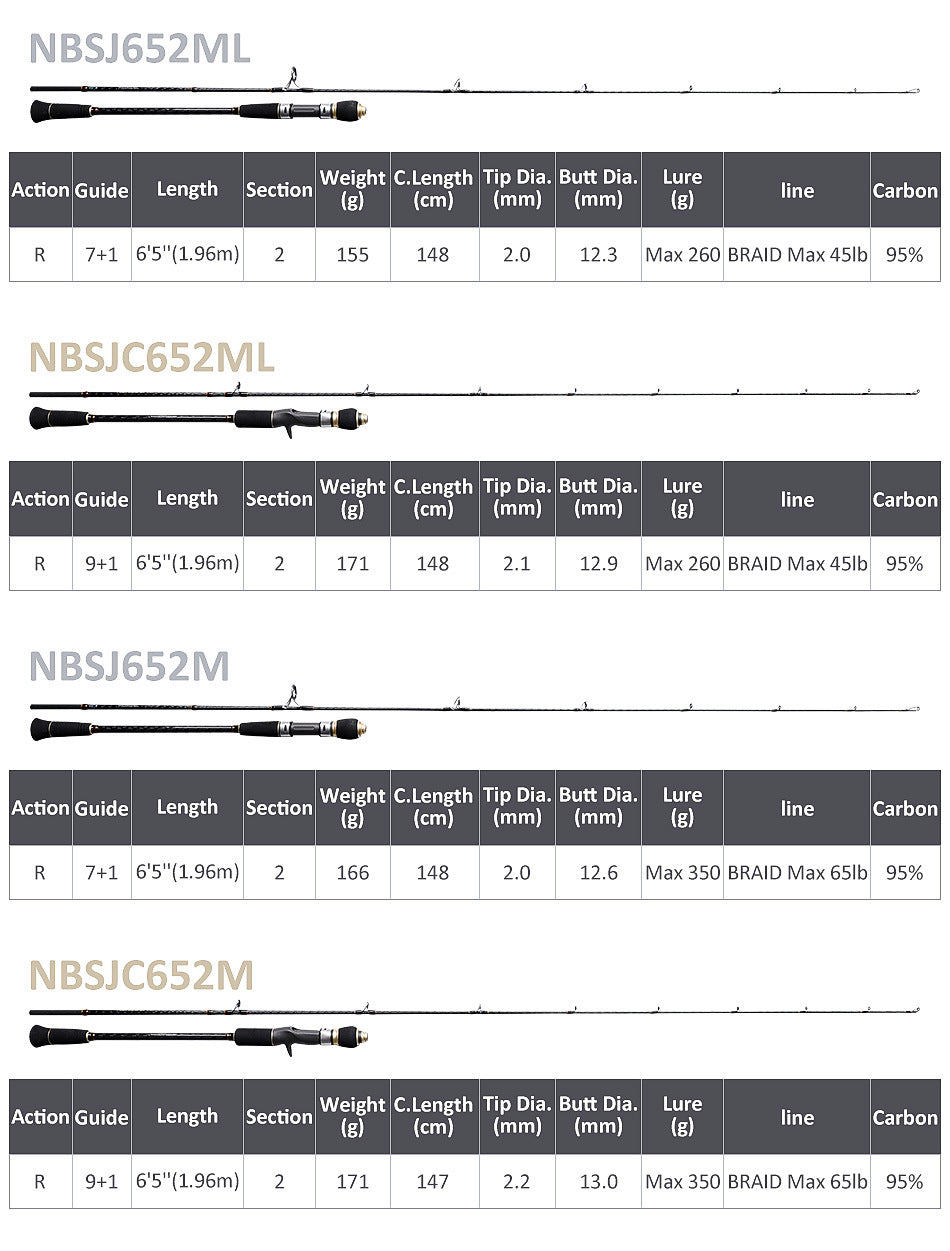 NBSJ652ML

| Action | Guide | Length | Section | Weight (g) | C.Length (cm) | Tip Dia. (mm) | Butt Dia. (mm) | Lure (g) | line | Carbon |
|---|---|---|---|---|---|---|---|---|---|---|
| R | 7+1 | 6'5''(1.96m) | 2 | 155 | 148 | 2.0 | 12.3 | Max 260 | BRAID Max 45lb | 95% |

NBSJC652ML

| Action | Guide | Length | Section | Weight (g) | C.Length (cm) | Tip Dia. (mm) | Butt Dia. (mm) | Lure (g) | line | Carbon |
|---|---|---|---|---|---|---|---|---|---|---|
| R | 9+1 | 6'5''(1.96m) | 2 | 171 | 148 | 2.1 | 12.9 | Max 260 | BRAID Max 45lb | 95% |

NBSJ652M

| Action | Guide | Length | Section | Weight (g) | C.Length (cm) | Tip Dia. (mm) | Butt Dia. (mm) | Lure (g) | line | Carbon |
|---|---|---|---|---|---|---|---|---|---|---|
| R | 7+1 | 6'5''(1.96m) | 2 | 166 | 148 | 2.0 | 12.6 | Max 350 | BRAID Max 65lb | 95% |

NBSJC652M

| Action | Guide | Length | Section | Weight (g) | C.Length (cm) | Tip Dia. (mm) | Butt Dia. (mm) | Lure (g) | line | Carbon |
|---|---|---|---|---|---|---|---|---|---|---|
| R | 9+1 | 6'5''(1.96m) | 2 | 171 | 147 | 2.2 | 13.0 | Max 350 | BRAID Max 65lb | 95% |